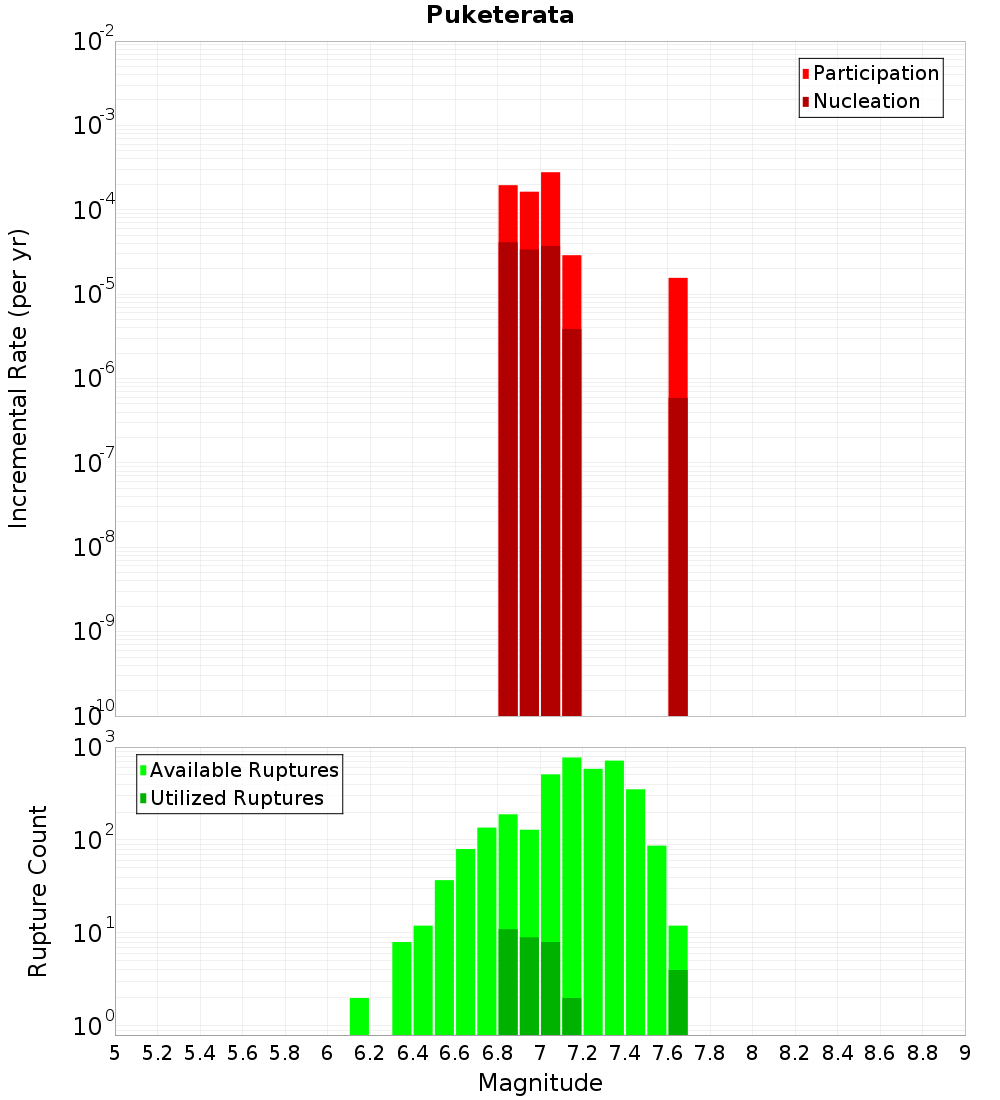 Puketerata

Participation
Nucleation

Incremental Rate (per yr)

$10^{-2}$
$10^{-3}$
$10^{-4}$
$10^{-5}$
$10^{-6}$
$10^{-7}$
$10^{-8}$
$10^{-9}$
$10^{-10}$

Available Ruptures
Utilized Ruptures

Rupture Count

$10^{3}$
$10^{2}$
$10^{1}$
$10^{0}$

5 5.2 5.4 5.6 5.8 6 6.2 6.4 6.6 6.8 7 7.2 7.4 7.6 7.8 8 8.2 8.4 8.6 8.8 9

Magnitude